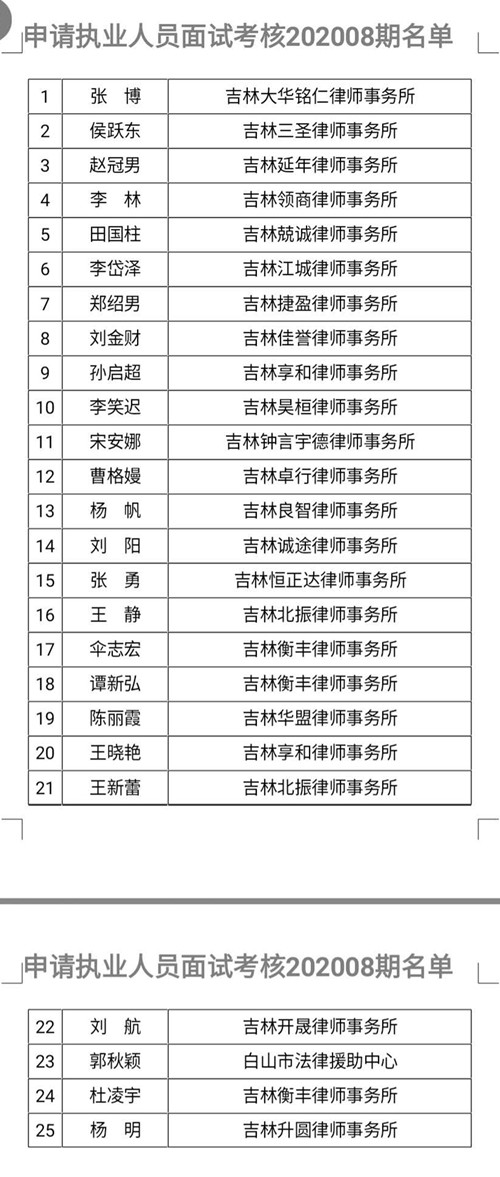 申请执业人员面试考核202008期名单

| 1 | 张 博 | 吉林大华铭仁律师事务所 |
|---|---|---|
| 2 | 侯跃东 | 吉林三圣律师事务所 |
| 3 | 赵冠男 | 吉林延年律师事务所 |
| 4 | 李 林 | 吉林领商律师事务所 |
| 5 | 田国柱 | 吉林兢诚律师事务所 |
| 6 | 李岱泽 | 吉林江城律师事务所 |
| 7 | 郑绍男 | 吉林捷盈律师事务所 |
| 8 | 刘金财 | 吉林佳誉律师事务所 |
| 9 | 孙启超 | 吉林享和律师事务所 |
| 10 | 李笑迟 | 吉林昊桓律师事务所 |
| 11 | 宋安娜 | 吉林钟言宇德律师事务所 |
| 12 | 曹格嫚 | 吉林卓行律师事务所 |
| 13 | 杨 帆 | 吉林良智律师事务所 |
| 14 | 刘 阳 | 吉林诚途律师事务所 |
| 15 | 张 勇 | 吉林恒正达律师事务所 |
| 16 | 王 静 | 吉林北振律师事务所 |
| 17 | 伞志宏 | 吉林衡丰律师事务所 |
| 18 | 谭新弘 | 吉林衡丰律师事务所 |
| 19 | 陈丽霞 | 吉林华盟律师事务所 |
| 20 | 王晓艳 | 吉林享和律师事务所 |
| 21 | 王新蕾 | 吉林北振律师事务所 |

申请执业人员面试考核202008期名单

| 22 | 刘 航 | 吉林开晟律师事务所 |
|---|---|---|
| 23 | 郭秋颖 | 白山市法律援助中心 |
| 24 | 杜凌宇 | 吉林衡丰律师事务所 |
| 25 | 杨 明 | 吉林升圆律师事务所 |